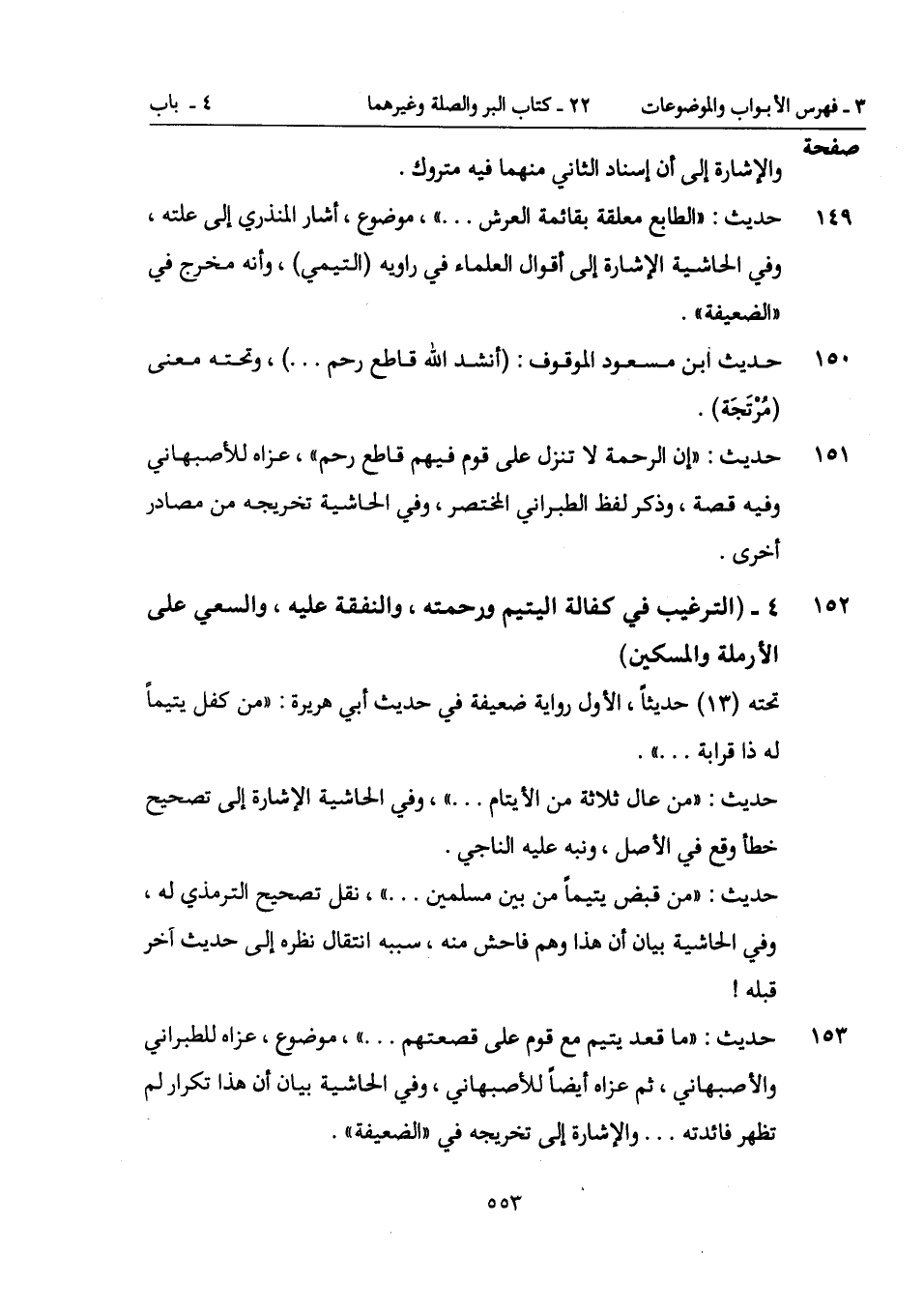 ٣ ـ فهرس الأبواب والموضوعات ٢٢ ـ كتاب البر والصلة وغيرهما ٤ ـ باب

صفحة

والإشارة إلى أن إسناد الثاني منهما فيه متروك .

١٤٩ حديث : «الطابع معلقة بقائمة العرش . . .» ، موضوع ، أشار المنذري إلى علته ، وفي الحاشية الإشارة إلى أقوال العلماء في راويه (التيمي) ، وأنه مخرج في «الضعيفة» .

١٥٠ حديث ابن مسعود الموقوف : (أنشد الله قاطع رحم . . .) ، وتحته معنى (مُرْتَجَة) .

١٥١ حديث : «إن الرحمة لا تنزل على قوم فيهم قاطع رحم» ، عزاه للأصبهاني وفيه قصة ، وذكر لفظ الطبراني المختصر ، وفي الحاشية تخريجه من مصادر أخرى .

١٥٢ ٤ ـ (الترغيب في كفالة اليتيم ورحمته ، والنفقة عليه ، والسعي على الأرملة والمسكين)

تحته (١٣) حديثاً ، الأول رواية ضعيفة في حديث أبي هريرة : «من كفل يتيماً له ذا قرابة . . .» .

حديث : «من عال ثلاثة من الأيتام . . .» ، وفي الحاشية الإشارة إلى تصحيح خطأ وقع في الأصل ، ونبه عليه الناجي .

حديث : «من قبض يتيماً من بين مسلمين . . .» ، نقل تصحيح الترمذي له ، وفي الحاشية بيان أن هذا وهم فاحش منه ، سببه انتقال نظره إلى حديث آخر قبله !

١٥٣ حديث : «ما قعد يتيم مع قوم على قصعتهم . . .» ، موضوع ، عزاه للطبراني والأصبهاني ، ثم عزاه أيضاً للأصبهاني ، وفي الحاشية بيان أن هذا تكرار لم تظهر فائدته . . . والإشارة إلى تخريجه في «الضعيفة» .

٥٥٣